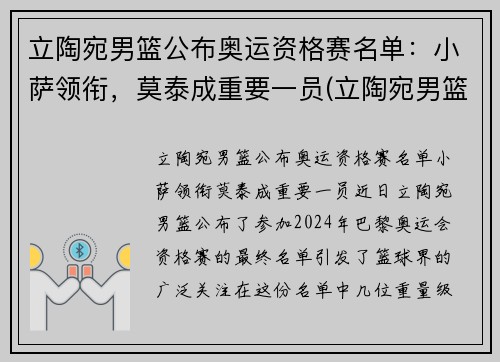 立陶宛男篮公布奥运资格赛名单：小萨领衔，莫泰成重要一员(立陶宛男篮

立陶宛男篮公布奥运资格赛名单小萨领衔莫泰成重要一员近日立陶宛男篮公布了参加2024年巴黎奥运会资格赛的最终名单引发了篮球界的广泛关注在这份名单中几位重量级